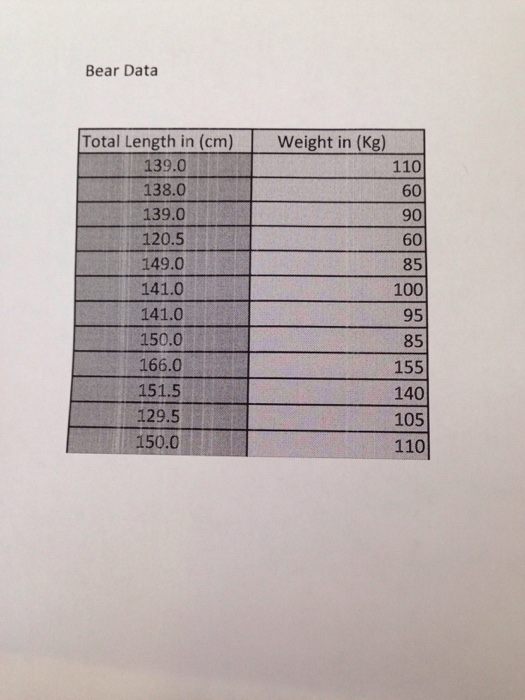 Bear Data

| Total Length in (cm) | Weight in (Kg) |
|---|---|
| 139.0 | 110 |
| 138.0 | 60 |
| 139.0 | 90 |
| 120.5 | 60 |
| 149.0 | 85 |
| 141.0 | 100 |
| 141.0 | 95 |
| 150.0 | 85 |
| 166.0 | 155 |
| 151.5 | 140 |
| 129.5 | 105 |
| 150.0 | 110 |